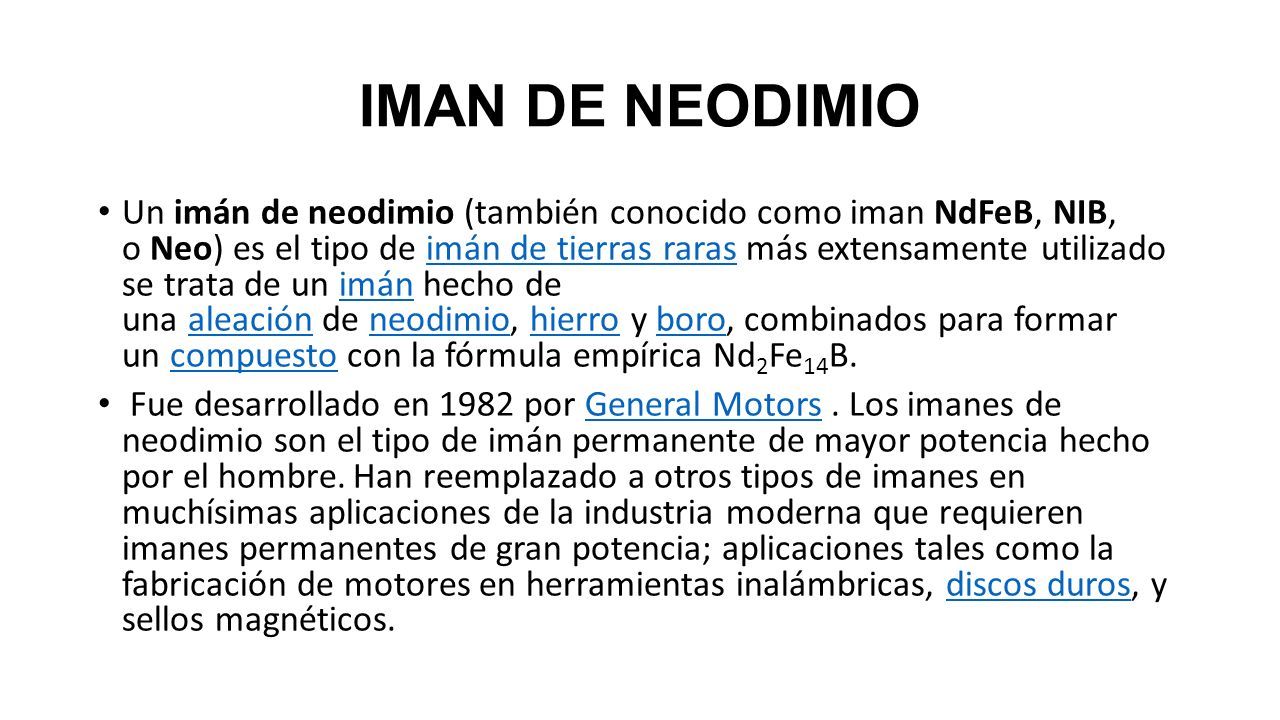 IMAN DE NEODIMIO

• Un imán de neodimio (también conocido como iman NdFeB, NIB, o Neo) es el tipo de imán de tierras raras más extensamente utilizado se trata de un imán hecho de una aleación de neodimio, hierro y boro, combinados para formar un compuesto con la fórmula empírica $Nd_2Fe_{14}B$.

• Fue desarrollado en 1982 por General Motors . Los imanes de neodimio son el tipo de imán permanente de mayor potencia hecho por el hombre. Han reemplazado a otros tipos de imanes en muchísimas aplicaciones de la industria moderna que requieren imanes permanentes de gran potencia; aplicaciones tales como la fabricación de motores en herramientas inalámbricas, discos duros, y sellos magnéticos.